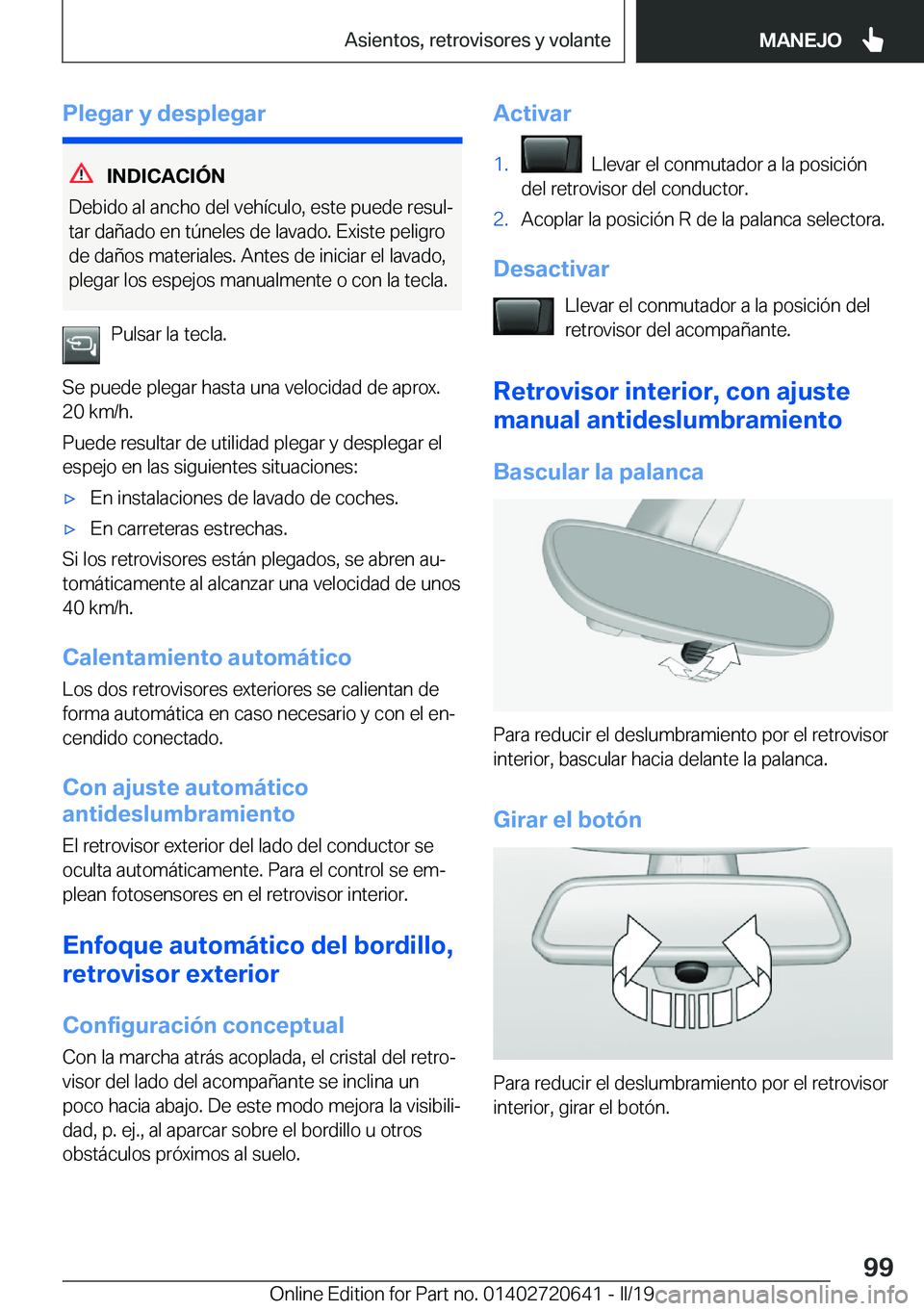 Asientos, retrovisores y volante

MANEJO

Plegar y desplegar

INDICACIÓN

Debido al ancho del vehículo, este puede resultar dañado en túneles de lavado. Existe peligro de daños materiales. Antes de iniciar el lavado, plegar los espejos manualmente o con la tecla.

Pulsar la tecla.

Se puede plegar hasta una velocidad de aprox. 20 km/h.

Puede resultar de utilidad plegar y desplegar el espejo en las siguientes situaciones:

▷ En instalaciones de lavado de coches.

▷ En carreteras estrechas.

Si los retrovisores están plegados, se abren automáticamente al alcanzar una velocidad de unos 40 km/h.

Calentamiento automático

Los dos retrovisores exteriores se calientan de forma automática en caso necesario y con el encendido conectado.

Con ajuste automático antideslumbramiento

El retrovisor exterior del lado del conductor se oculta automáticamente. Para el control se emplean fotosensores en el retrovisor interior.

Enfoque automático del bordillo, retrovisor exterior

Configuración conceptual

Con la marcha atrás acoplada, el cristal del retrovisor del lado del acompañante se inclina un poco hacia abajo. De este modo mejora la visibilidad, p. ej., al aparcar sobre el bordillo u otros obstáculos próximos al suelo.

Activar

1. Llevar el conmutador a la posición del retrovisor del conductor.

2. Acoplar la posición R de la palanca selectora.

Desactivar

Llevar el conmutador a la posición del retrovisor del acompañante.

Retrovisor interior, con ajuste manual antideslumbramiento

Bascular la palanca

Para reducir el deslumbramiento por el retrovisor interior, bascular hacia delante la palanca.

Girar el botón

Para reducir el deslumbramiento por el retrovisor interior, girar el botón.

99

Online Edition for Part no. 01402720641 - II/19 carmanualsonline.info